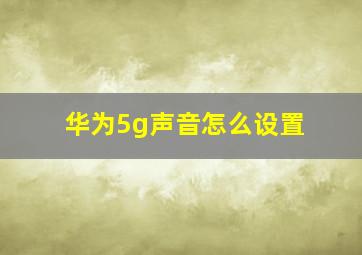 华为5g声音怎么设置